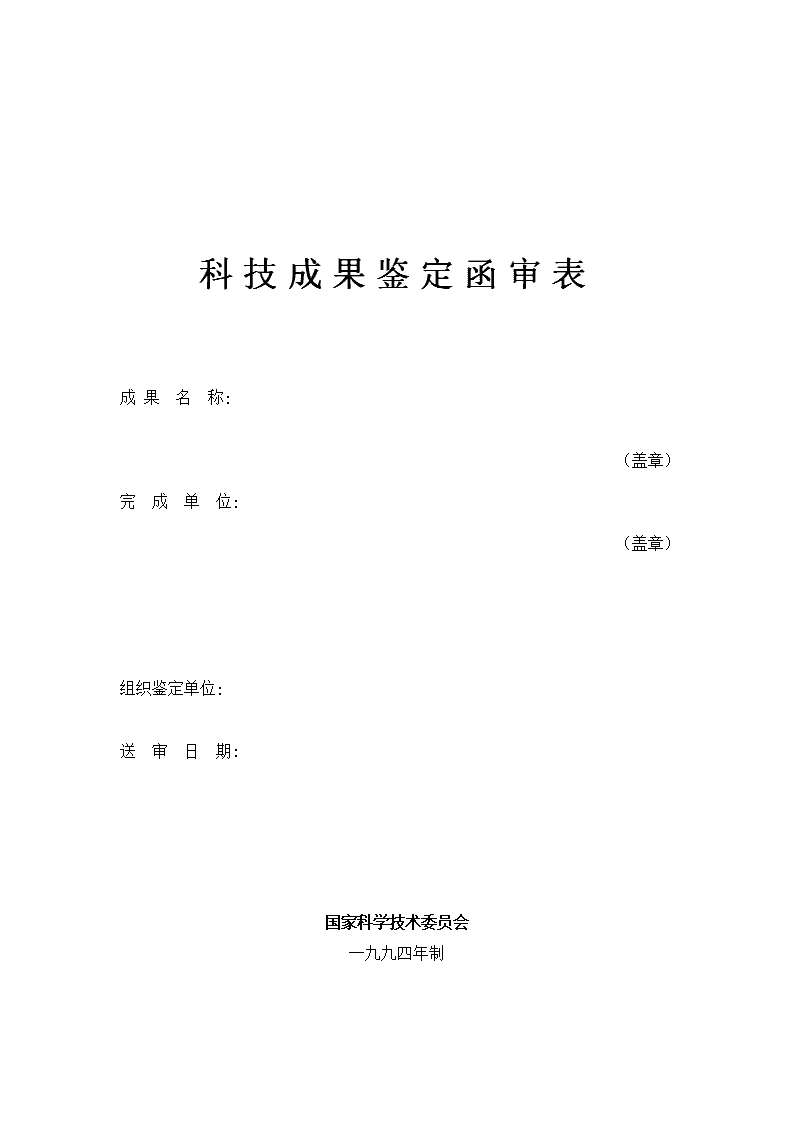 科技成果鉴定函审表

成果 名 称:

（盖章）

完 成 单 位:

（盖章）

组织鉴定单位:

送 审 日 期:

国家科学技术委员会

一九九四年制